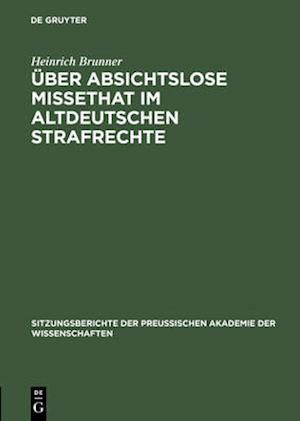 DE GRUYTER

Heinrich Brunner

ÜBER ABSICHTSLOSE MISSETHAT IM ALTDEUTSCHEN STRAFRECHTE

SITZUNGSBERICHTE DER PREUSSISCHEN AKADEMIE DER WISSENSCHAFTEN

DE G